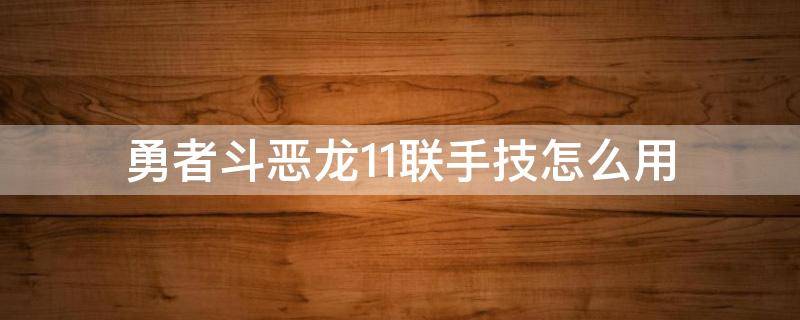 勇者斗恶龙11联手技怎么用